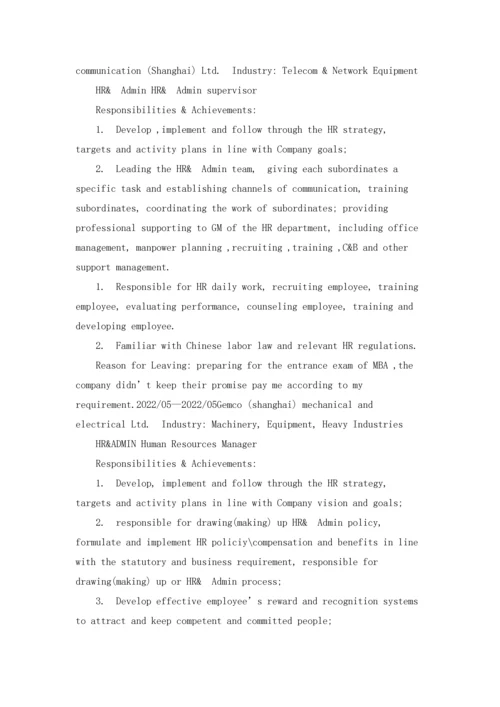 communication (Shanghai) Ltd.  Industry: Telecom & Network Equipment

HR&  Admin HR&  Admin supervisor

Responsibilities & Achievements:

1.  Develop ,implement and follow through the HR strategy, targets and activity plans in line with Company goals;

2.  Leading the HR&  Admin team,  giving each subordinates a specific task and establishing channels of communication, training subordinates, coordinating the work of subordinates; providing professional supporting to GM of the HR department, including office management, manpower planning ,recruiting ,training ,C&B and other support management.

1.  Responsible for HR daily work, recruiting employee, training employee, evaluating performance, counseling employee, training and developing employee.

2.  Familiar with Chinese labor law and relevant HR regulations.

Reason for Leaving: preparing for the entrance exam of MBA ,the company didn' t keep their promise pay me according to my requirement.2022/05—2022/05Gemco (shanghai) mechanical and electrical Ltd.  Industry: Machinery, Equipment, Heavy Industries

HR&ADMIN Human Resources Manager

Responsibilities & Achievements:

1.  Develop, implement and follow through the HR strategy, targets and activity plans in line with Company vision and goals;

2.  responsible for drawing(making) up HR&  Admin policy, formulate and implement HR policiy\compensation and benefits in line with the statutory and business requirement, responsible for drawing(making) up or HR&  Admin process;

3.  Develop effective employee' s reward and recognition systems to attract and keep competent and committed people;